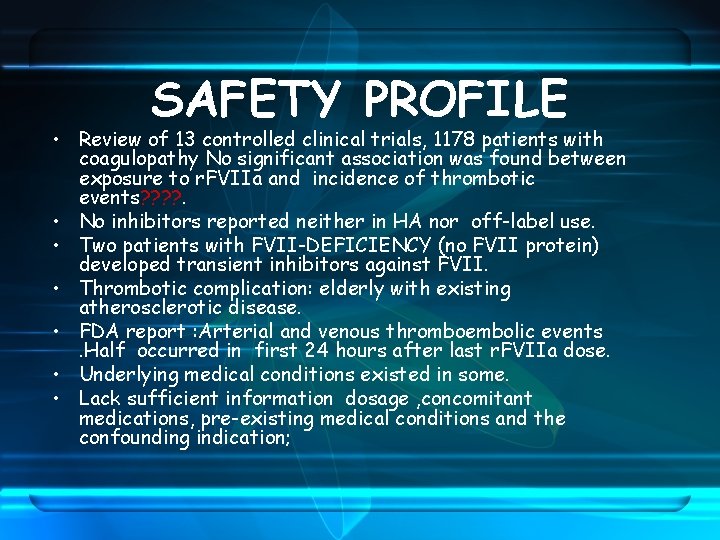 SAFETY PROFILE

• Review of 13 controlled clinical trials, 1178 patients with coagulopathy No significant association was found between exposure to rFVIIa and incidence of thrombotic events????.
• No inhibitors reported neither in HA nor off-label use.
• Two patients with FVII-DEFICIENCY (no FVII protein) developed transient inhibitors against FVII.
• Thrombotic complication: elderly with existing atherosclerotic disease.
• FDA report :Arterial and venous thromboembolic events .Half occurred in first 24 hours after last rFVIIa dose.
• Underlying medical conditions existed in some.
• Lack sufficient information dosage ,concomitant medications, pre-existing medical conditions and the confounding indication;